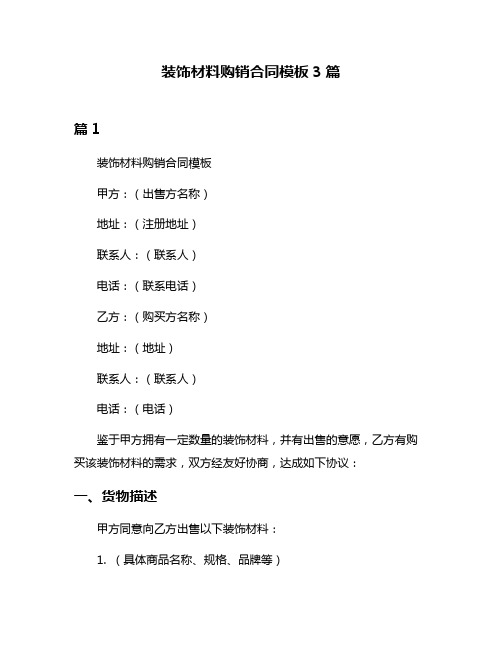 装饰材料购销合同模板 3 篇

篇 1

装饰材料购销合同模板

甲方：（出售方名称）

地址：（注册地址）

联系人：（联系人）

电话：（联系电话）

乙方：（购买方名称）

地址：（地址）

联系人：（联系人）

电话：（电话）

鉴于甲方拥有一定数量的装饰材料，并有出售的意愿，乙方有购买该装饰材料的需求，双方经友好协商，达成如下协议：

一、货物描述

甲方同意向乙方出售以下装饰材料：

1. （具体商品名称、规格、品牌等）